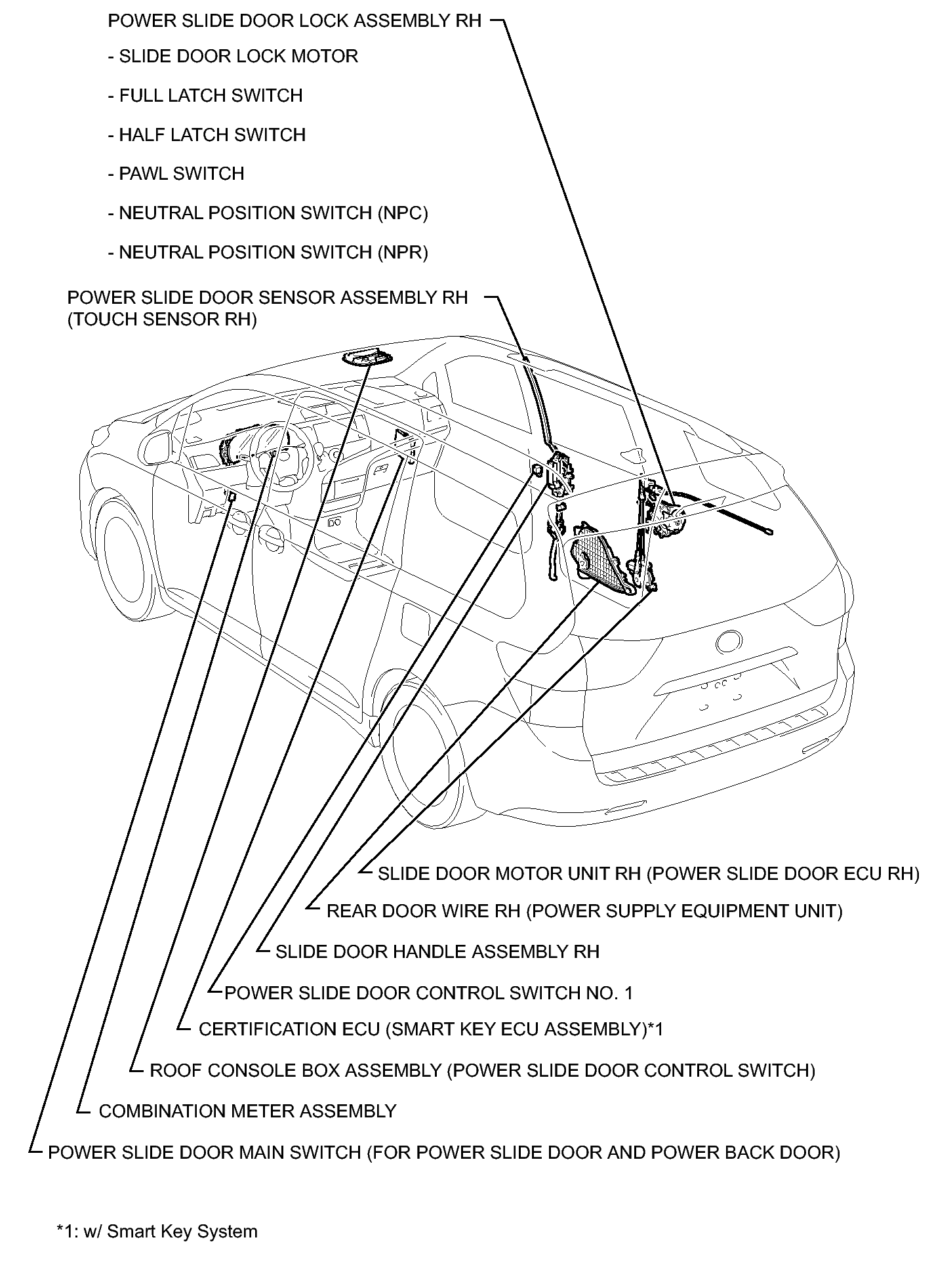 POWER SLIDE DOOR LOCK ASSEMBLY RH

- SLIDE DOOR LOCK MOTOR

- FULL LATCH SWITCH

- HALF LATCH SWITCH

- PAWL SWITCH

- NEUTRAL POSITION SWITCH (NPC)

- NEUTRAL POSITION SWITCH (NPR)

POWER SLIDE DOOR SENSOR ASSEMBLY RH (TOUCH SENSOR RH)

SLIDE DOOR MOTOR UNIT RH (POWER SLIDE DOOR ECU RH)

REAR DOOR WIRE RH (POWER SUPPLY EQUIPMENT UNIT)

SLIDE DOOR HANDLE ASSEMBLY RH

POWER SLIDE DOOR CONTROL SWITCH NO. 1

CERTIFICATION ECU (SMART KEY ECU ASSEMBLY)*1

ROOF CONSOLE BOX ASSEMBLY (POWER SLIDE DOOR CONTROL SWITCH)

COMBINATION METER ASSEMBLY

POWER SLIDE DOOR MAIN SWITCH (FOR POWER SLIDE DOOR AND POWER BACK DOOR)

*1: w/ Smart Key System